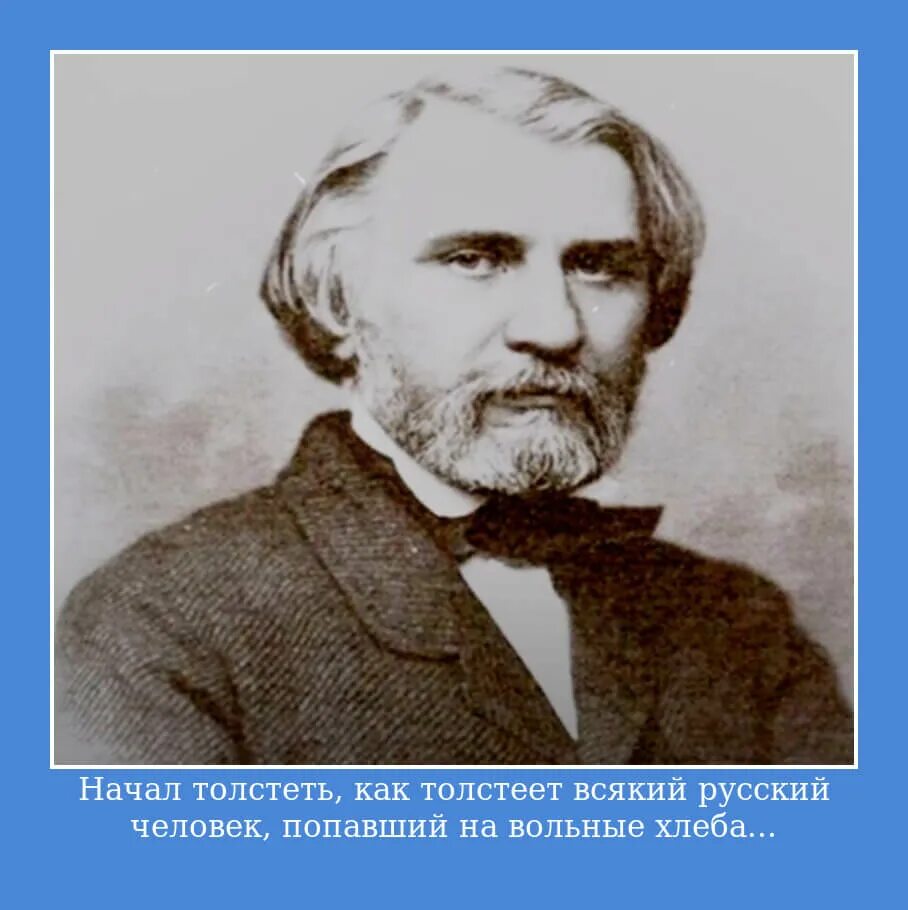 Начал толстеть, как толстеет всякий русский человек, попавший на вольные хлеба...